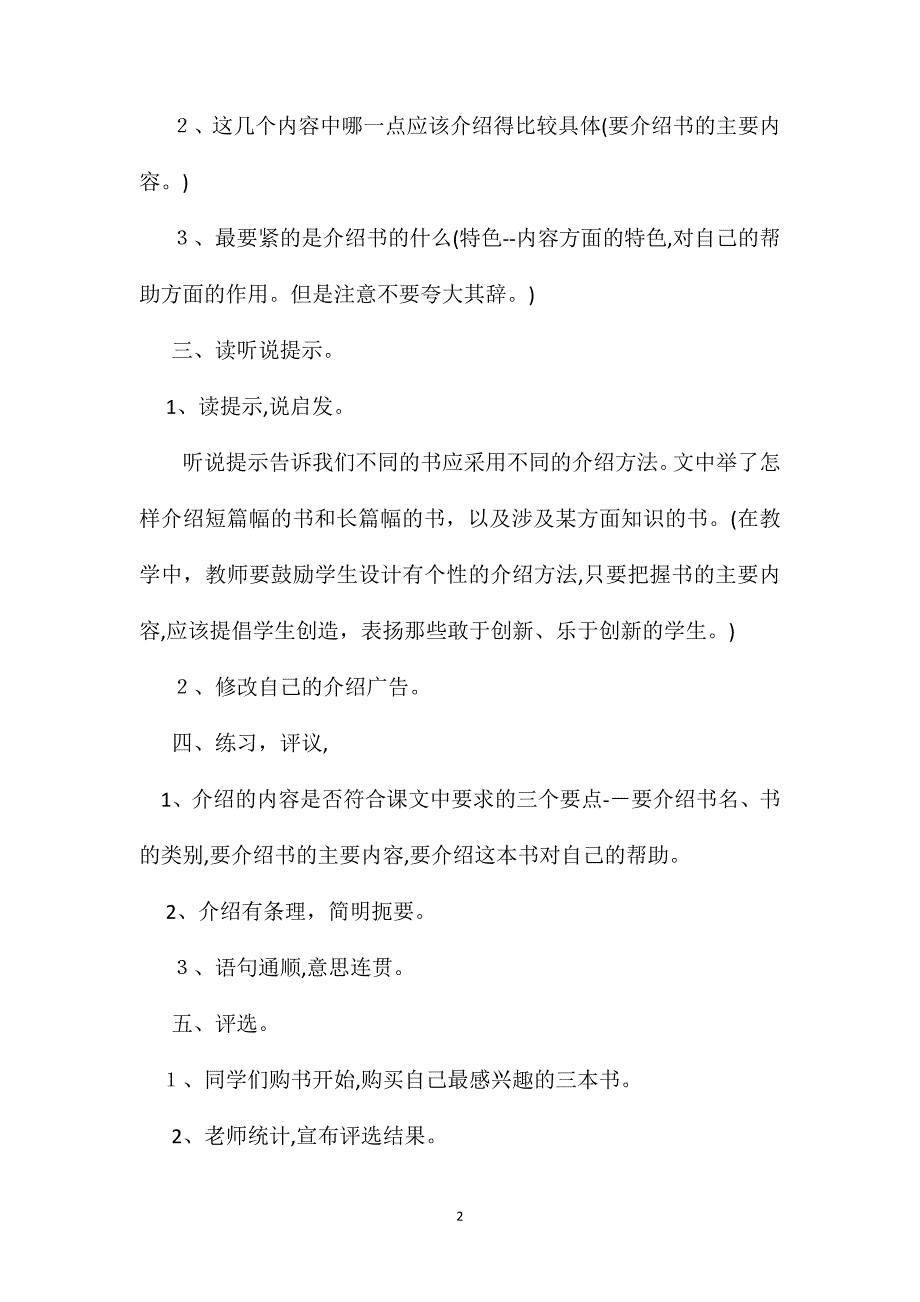 ２、这几个内容中哪一点应该介绍得比较具体(要介绍书的主要内容。)

３、最要紧的是介绍书的什么(特色--内容方面的特色,对自己的帮助方面的作用。但是注意不要夸大其辞。)

三、读听说提示。

1、读提示,说启发。

听说提示告诉我们不同的书应采用不同的介绍方法。文中举了怎样介绍短篇幅的书和长篇幅的书，以及涉及某方面知识的书。(在教学中，教师要鼓励学生设计有个性的介绍方法,只要把握书的主要内容,应该提倡学生创造，表扬那些敢于创新、乐于创新的学生。)

２、修改自己的介绍广告。

四、练习，评议,

1、介绍的内容是否符合课文中要求的三个要点-一要介绍书名、书的类别,要介绍书的主要内容,要介绍这本书对自己的帮助。

2、介绍有条理，简明扼要。

３、语句通顺,意思连贯。

五、评选。

１、同学们购书开始,购买自己最感兴趣的三本书。

2、老师统计,宣布评选结果。

2